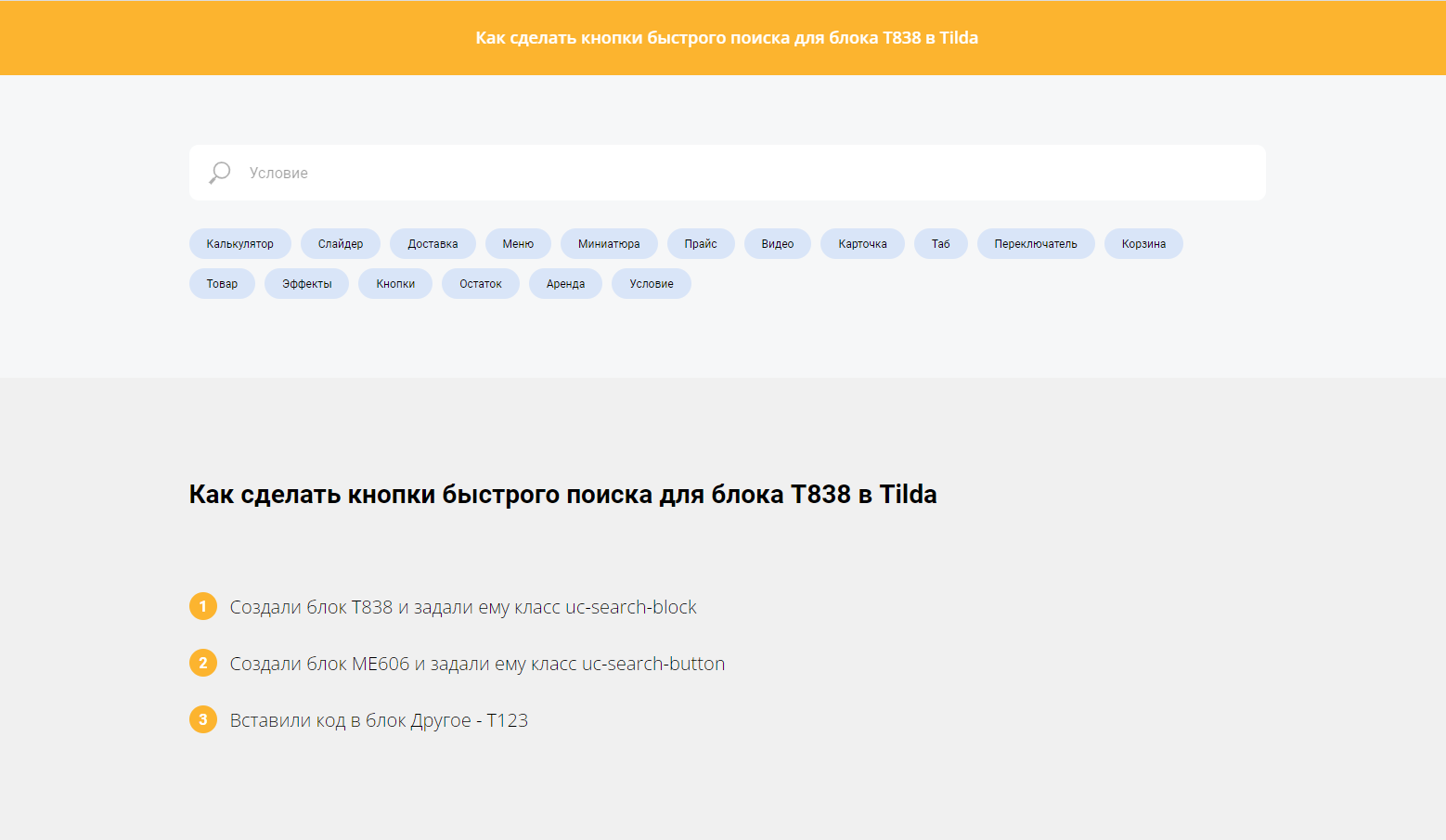 Как сделать кнопки быстрого поиска для блока T838 в Tilda

Условие

Калькулятор Слайдер Доставка Меню Миниатюра Прайс Видео Карточка Таб Переключатель Корзина Товар Эффекты Кнопки Остаток Аренда Условие

Как сделать кнопки быстрого поиска для блока T838 в Tilda

1 Создали блок T838 и задали ему класс uc-search-block

2 Создали блок ME606 и задали ему класс uc-search-button

3 Вставили код в блок Другое - T123